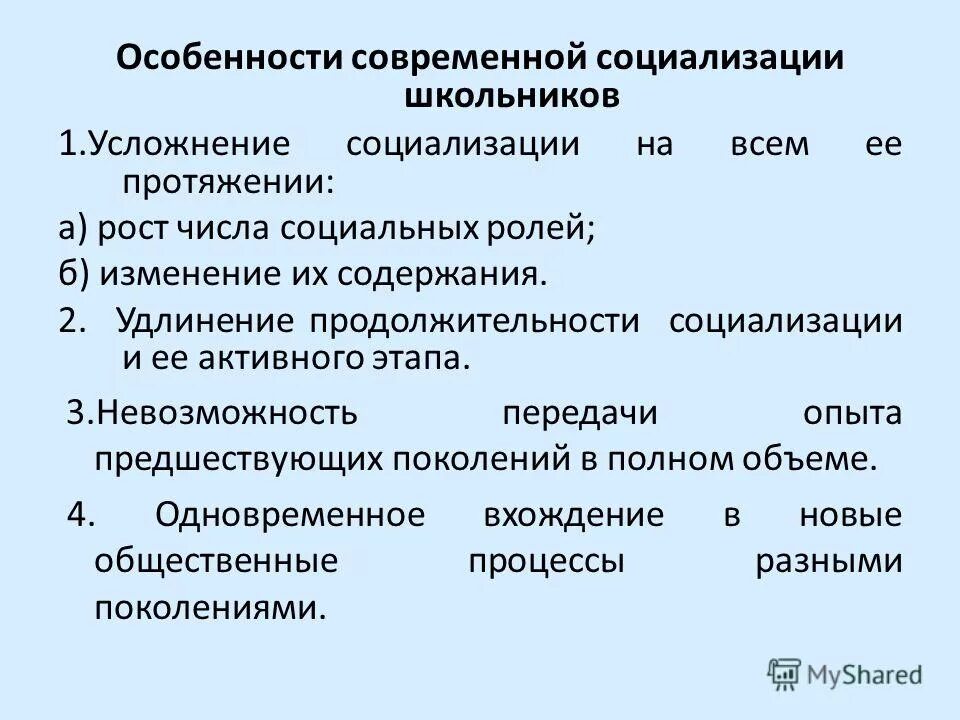 Особенности современной социализации школьников

1.Усложнение социализации на всем ее протяжении:

а) рост числа социальных ролей;

б) изменение их содержания.

2. Удлинение продолжительности социализации и ее активного этапа.

3.Невозможность передачи опыта предшествующих поколений в полном объеме.

4. Одновременное вхождение в новые общественные процессы разными поколениями.

MyShared